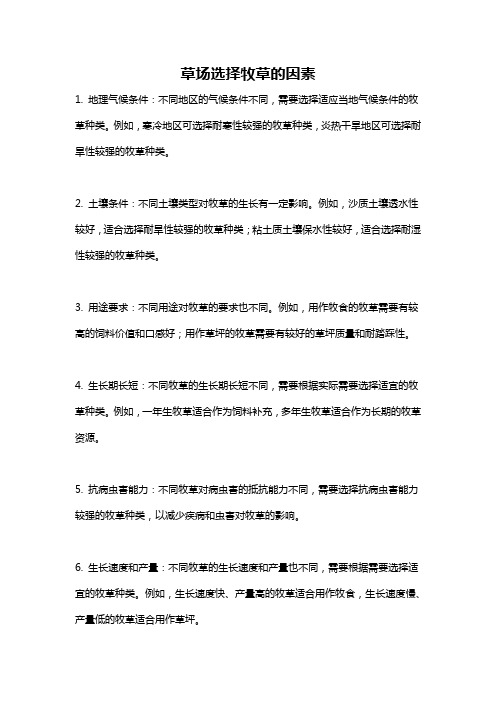 草场选择牧草的因素

1. 地理气候条件：不同地区的气候条件不同，需要选择适应当地气候条件的牧草种类。例如，寒冷地区可选择耐寒性较强的牧草种类，炎热干旱地区可选择耐旱性较强的牧草种类。

2. 土壤条件：不同土壤类型对牧草的生长有一定影响。例如，沙质土壤透水性较好，适合选择耐旱性较强的牧草种类；粘土质土壤保水性较好，适合选择耐湿性较强的牧草种类。

3. 用途要求：不同用途对牧草的要求也不同。例如，用作牧食的牧草需要有较高的饲料价值和口感好；用作草坪的牧草需要有较好的草坪质量和耐踏踩性。

4. 生长期长短：不同牧草的生长期长短不同，需要根据实际需要选择适宜的牧草种类。例如，一年生牧草适合作为饲料补充，多年生牧草适合作为长期的牧草资源。

5. 抗病虫害能力：不同牧草对病虫害的抵抗能力不同，需要选择抗病虫害能力较强的牧草种类，以减少疾病和虫害对牧草的影响。

6. 生长速度和产量：不同牧草的生长速度和产量也不同，需要根据需要选择适宜的牧草种类。例如，生长速度快、产量高的牧草适合用作牧食，生长速度慢、产量低的牧草适合用作草坪。